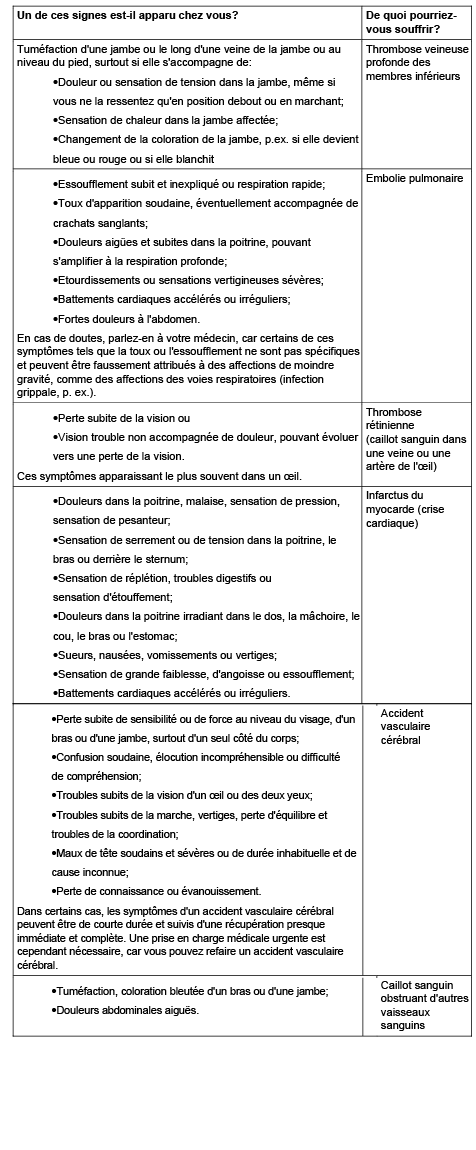 | Un de ces signes est-il apparu chez vous? | De quoi pourriez-vous souffrir? |
|---|---|
| Tuméfaction d'une jambe ou le long d'une veine de la jambe ou au niveau du pied, surtout si elle s'accompagne de: • Douleur ou sensation de tension dans la jambe, même si vous ne la ressentez qu'en position debout ou en marchant; • Sensation de chaleur dans la jambe affectée; • Changement de la coloration de la jambe, p.ex. si elle devient bleue ou rouge ou si elle blanchit | Thrombose veineuse profonde des membres inférieurs |
| • Essoufflement subit et inexpliqué ou respiration rapide; • Toux d'apparition soudaine, éventuellement accompagnée de crachats sanglants; • Douleurs aigües et subites dans la poitrine, pouvant s'amplifier à la respiration profonde; • Etourdissements ou sensations vertigineuses sévères; • Battements cardiaques accélérés ou irréguliers; • Fortes douleurs à l'abdomen. En cas de doutes, parlez-en à votre médecin, car certains de ces symptômes tels que la toux ou l'essoufflement ne sont pas spécifiques et peuvent être faussement attribués à des affections de moindre gravité, comme des affections des voies respiratoires (infection grippale, p. ex.). | Embolie pulmonaire |
| • Perte subite de la vision ou • Vision trouble non accompagnée de douleur, pouvant évoluer vers une perte de la vision. Ces symptômes apparaissant le plus souvent dans un œil. | Thrombose rétinienne (caillot sanguin dans une veine ou une artère de l'œil) |
| • Douleurs dans la poitrine, malaise, sensation de pression, sensation de pesanteur; • Sensation de serrement ou de tension dans la poitrine, le bras ou derrière le sternum; • Sensation de réplétion, troubles digestifs ou sensation d'étouffement; • Douleurs dans la poitrine irradiant dans le dos, la mâchoire, le cou, le bras ou l'estomac; • Sueurs, nausées, vomissements ou vertiges; • Sensation de grande faiblesse, d'angoisse ou essoufflement; • Battements cardiaques accélérés ou irréguliers. | Infarctus du myocarde (crise cardiaque) |
| • Perte subite de sensibilité ou de force au niveau du visage, d'un bras ou d'une jambe, surtout d'un seul côté du corps; • Confusion soudaine, élocution incompréhensible ou difficulté de compréhension; • Troubles subits de la vision d'un œil ou des deux yeux; • Troubles subits de la marche, vertiges, perte d'équilibre et troubles de la coordination; • Maux de tête soudains et sévères ou de durée inhabituelle et de cause inconnue; • Perte de connaissance ou évanouissement. Dans certains cas, les symptômes d'un accident vasculaire cérébral peuvent être de courte durée et suivis d'une récupération presque immédiate et complète. Une prise en charge médicale urgente est cependant nécessaire, car vous pouvez refaire un accident vasculaire cérébral. | Accident vasculaire cérébral |
| • Tuméfaction, coloration bleutée d'un bras ou d'une jambe; • Douleurs abdominales aiguës. | Caillot sanguin obstruant d'autres vaisseaux sanguins |